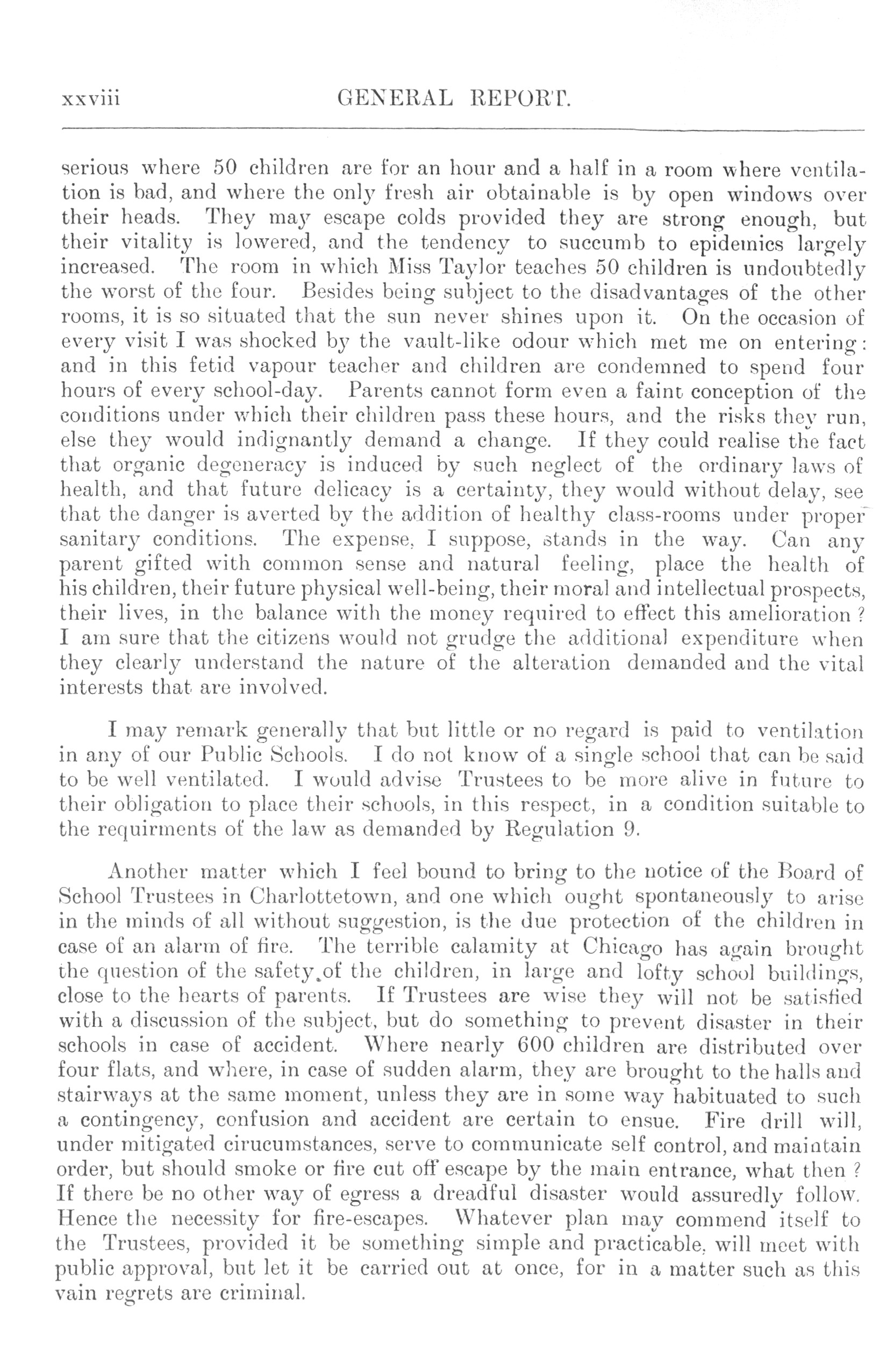 xxviii GENERAL REPORT.

serious where 50 children are for an hour and a half in a room where ventilation is bad, and where the only fresh air obtainable is by open windows over their heads. They may escape colds provided they are strong enough, but their vitality is lowered, and the tendency to succumb to epidemics largely increased. The room in which Miss Taylor teaches 50 children is undoubtedly the worst of the four. Besides being subject to the disadvantages of the other rooms, it is so situated that the sun never shines upon it. On the occasion of every visit I was shocked by the vault-like odour which met me on entering: and in this fetid vapour teacher and children are condemned to spend four hours of every school-day. Parents cannot form even a faint conception of the conditions under which their children pass these hours, and the risks they run, else they would indignantly demand a change. If they could realise the fact that organic degeneracy is induced by such neglect of the ordinary laws of health, and that future delicacy is a certainty, they would without delay, see that the danger is averted by the addition of healthy class-rooms under proper sanitary conditions. The expense, I suppose, stands in the way. Can any parent gifted with common sense and natural feeling, place the health of his children, their future physical well-being, their moral and intellectual prospects, their lives, in the balance with the money required to effect this amelioration? I am sure that the citizens would not grudge the additional expenditure when they clearly understand the nature of the alteration demanded and the vital interests that are involved.

I may remark generally that but little or no regard is paid to ventilation in any of our Public Schools. I do not know of a single school that can be said to be well ventilated. I would advise Trustees to be more alive in future to their obligation to place their schools, in this respect, in a condition suitable to the requirments of the law as demanded by Regulation 9.

Another matter which I feel bound to bring to the notice of the Board of School Trustees in Charlottetown, and one which ought spontaneously to arise in the minds of all without suggestion, is the due protection of the children in case of an alarm of fire. The terrible calamity at Chicago has again brought the question of the safety of the children, in large and lofty school buildings, close to the hearts of parents. If Trustees are wise they will not be satisfied with a discussion of the subject, but do something to prevent disaster in their schools in case of accident. Where nearly 600 children are distributed over four flats, and where, in case of sudden alarm, they are brought to the halls and stairways at the same moment, unless they are in some way habituated to such a contingency, confusion and accident are certain to ensue. Fire drill will, under mitigated cirucumstances, serve to communicate self control, and maintain order, but should smoke or fire cut off escape by the main entrance, what then? If there be no other way of egress a dreadful disaster would assuredly follow. Hence the necessity for fire-escapes. Whatever plan may commend itself to the Trustees, provided it be something simple and practicable, will meet with public approval, but let it be carried out at once, for in a matter such as this vain regrets are criminal.